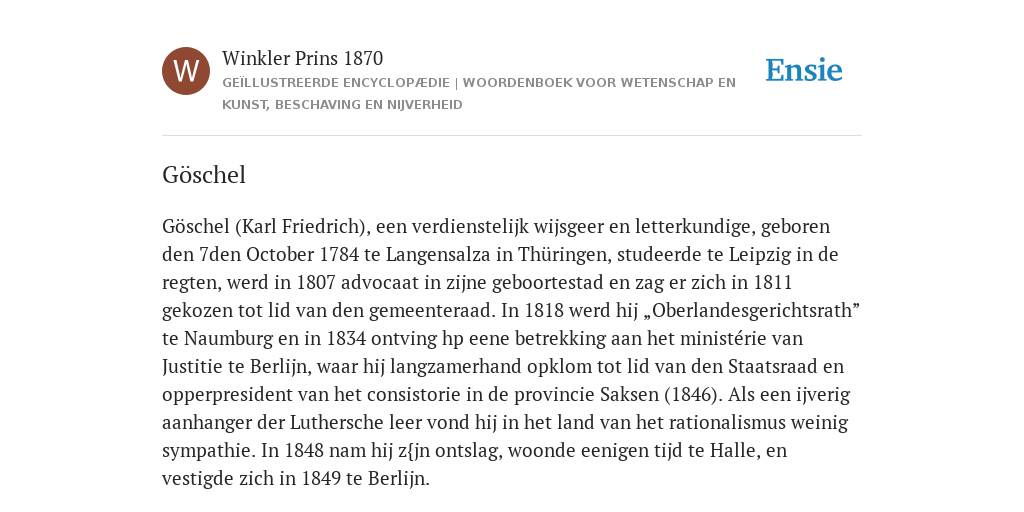 W

Winkler Prins 1870

GEÏLLUSTREERDE ENCYCLOPÆDIE | WOORDENBOEK VOOR WETENSCHAP EN KUNST, BESCHAVING EN NIJVERHEID

Ensie

Göschel

Göschel (Karl Friedrich), een verdienstelijk wijsgeer en letterkundige, geboren den 7den October 1784 te Langensalza in Thüringen, studeerde te Leipzig in de regten, werd in 1807 advocaat in zijne geboortestad en zag er zich in 1811 gekozen tot lid van den gemeenteraad. In 1818 werd hij „Oberlandesgerichtsrath” te Naumburg en in 1834 ontving hp eene betrekking aan het ministérie van Justitie te Berlijn, waar hij langzamerhand opklom tot lid van den Staatsraad en opperpresident van het consistorie in de provincie Saksen (1846). Als een ijverig aanhanger der Luthersche leer vond hij in het land van het rationalismus weinig sympathie. In 1848 nam hij z{jn ontslag, woonde eenigen tijd te Halle, en vestigde zich in 1849 te Berlijn.